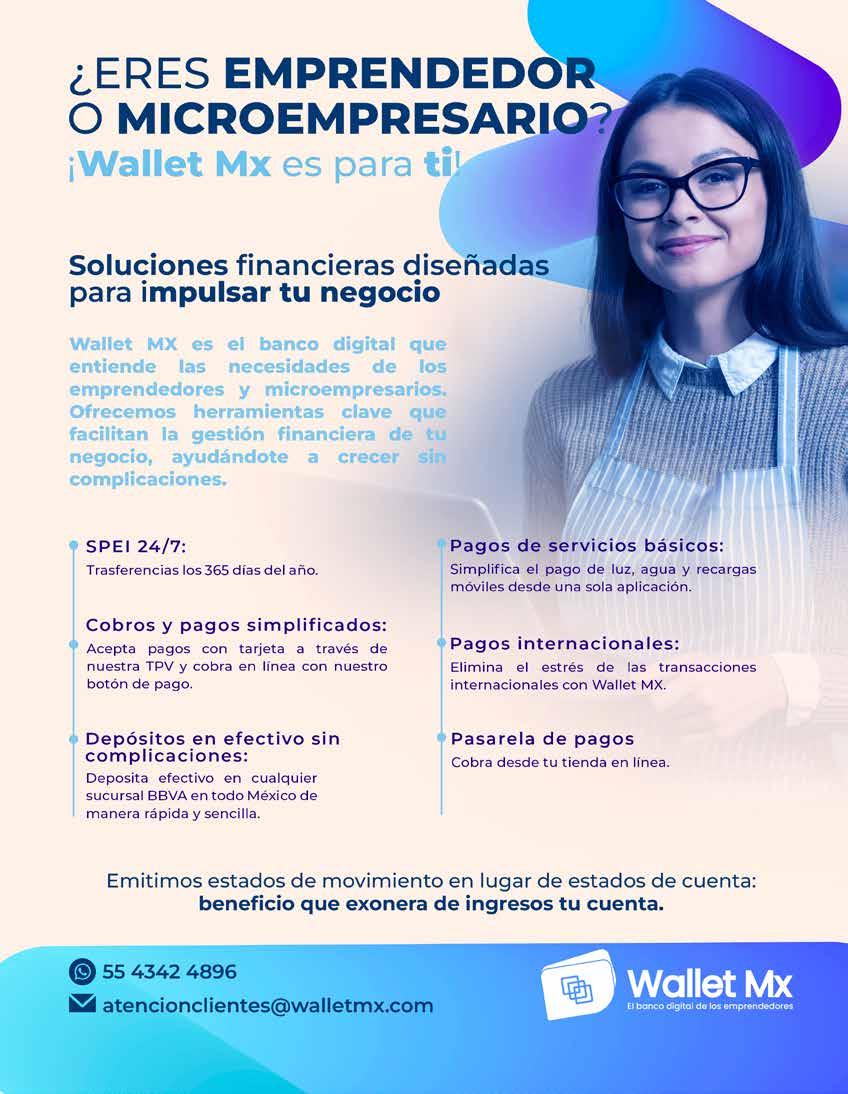 ¿ERES EMPRENDEDOR O MICROEMPRESARIO?
¡Wallet Mx es para ti!

Soluciones financieras diseñadas para impulsar tu negocio

Wallet MX es el banco digital que entiende las necesidades de los emprendedores y microempresarios. Ofrecemos herramientas clave que facilitan la gestión financiera de tu negocio, ayudándote a crecer sin complicaciones.

SPEI 24/7:
Trasferencias los 365 días del año.

Cobros y pagos simplificados:
Acepta pagos con tarjeta a través de nuestra TPV y cobra en línea con nuestro botón de pago.

Depósitos en efectivo sin complicaciones:
Deposita efectivo en cualquier sucursal BBVA en todo México de manera rápida y sencilla.

Pagos de servicios básicos:
Simplifica el pago de luz, agua y recargas móviles desde una sola aplicación.

Pagos internacionales:
Elimina el estrés de las transacciones internacionales con Wallet MX.

Pasarela de pagos
Cobra desde tu tienda en línea.

Emitimos estados de movimiento en lugar de estados de cuenta:
beneficio que exonera de ingresos tu cuenta.

55 4342 4896
atencionclientes@walletmx.com

Wallet Mx
El banco digital de los emprendedores